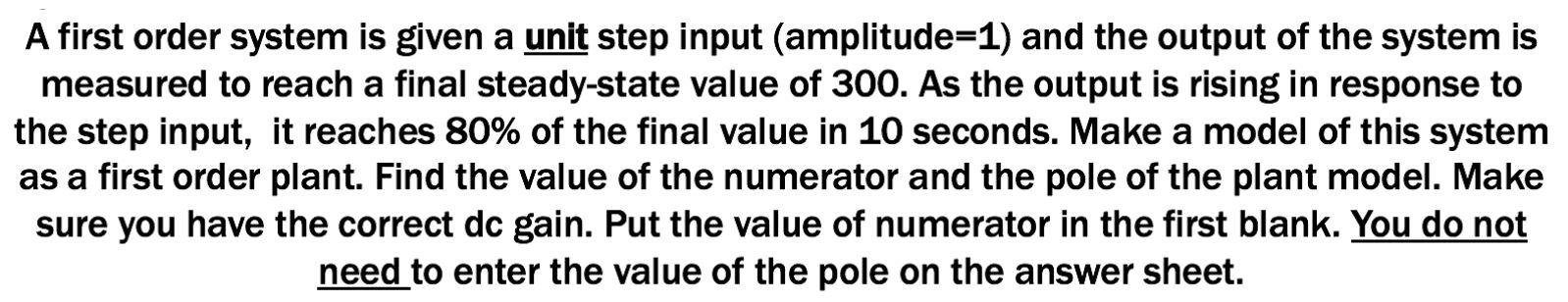 A first order system is given a unit step input (amplitude=1) and the output of the system is measured to reach a final steady-state value of 300. As the output is rising in response to the step input, it reaches 80% of the final value in 10 seconds. Make a model of this system as a first order plant. Find the value of the numerator and the pole of the plant model. Make sure you have the correct dc gain. Put the value of numerator in the first blank. You do not need to enter the value of the pole on the answer sheet.